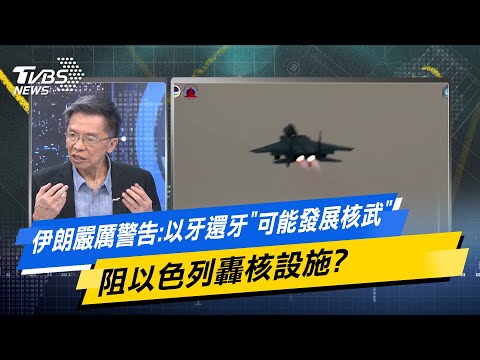 TVBS NEWS

伊朗嚴厲警告:以牙還牙"可能發展核武"

阻以色列轟核設施?